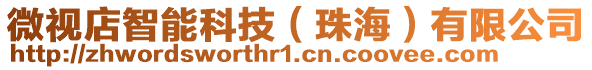 微视店智能科技（珠海）有限公司
http://zhwordsworthr1.cn.coovee.com